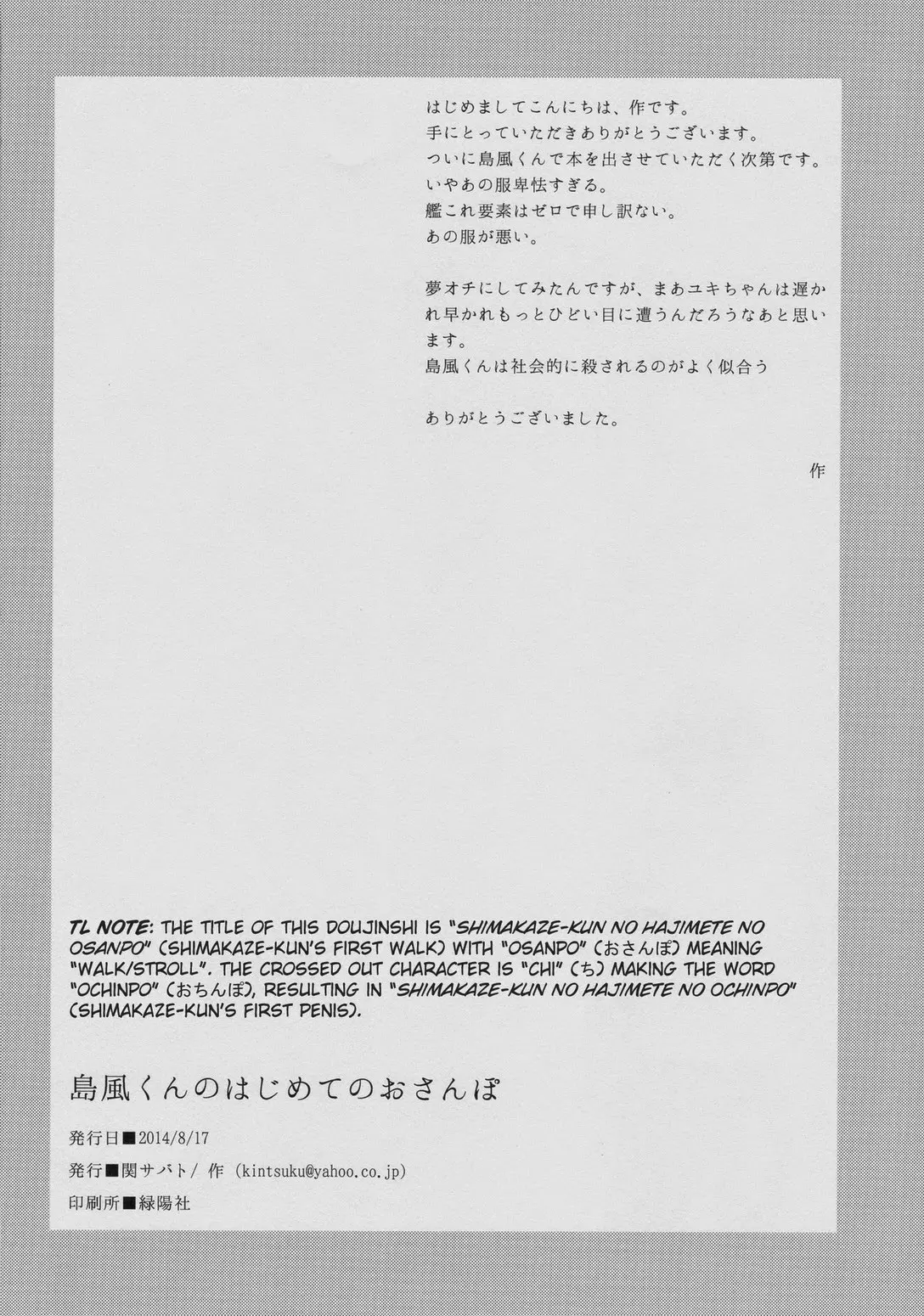 はじめましてこんにちは、作です。
手にとっていただきありがとうございます。
ついに島風くんで本を出させていただく次第です。
いやあの服卑怯すぎる。
艦これ要素はゼロで申し訳ない。
あの服が悪い。

夢オチにしてみたんですが、まあユキちゃんは遅かれ早かれもっとひどい目に遭うんだろうなあと思います。
島風くんは社会的に殺されるのがよく似合う

ありがとうございました。

作

TL NOTE: THE TITLE OF THIS DOUJINSHI IS "SHIMAKAZE-KUN NO HAJIMETE NO OSANPO" (SHIMAKAZE-KUN'S FIRST WALK) WITH "OSANPO" (おさんぽ) MEANING "WALK/STROLL". THE CROSSED OUT CHARACTER IS "CHI" (ち) MAKING THE WORD "OCHINPO" (おちんぽ), RESULTING IN "SHIMAKAZE-KUN NO HAJIMETE NO OCHINPO" (SHIMAKAZE-KUN'S FIRST PENIS).

島風くんのはじめてのおさんぽ

発行日■2014/8/17
発行■関サバト/ 作 (kintsuku@yahoo.co.jp)
印刷所■緑陽社